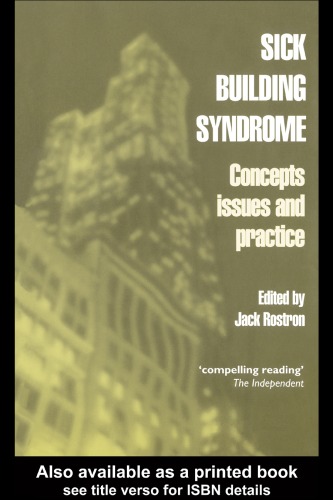 SICK BUILDING SYNDROME

Concepts issues and practice

Edited by
Jack Rostron

'compelling reading'
The Independent

Also available as a printed book
see title verso for ISBN details